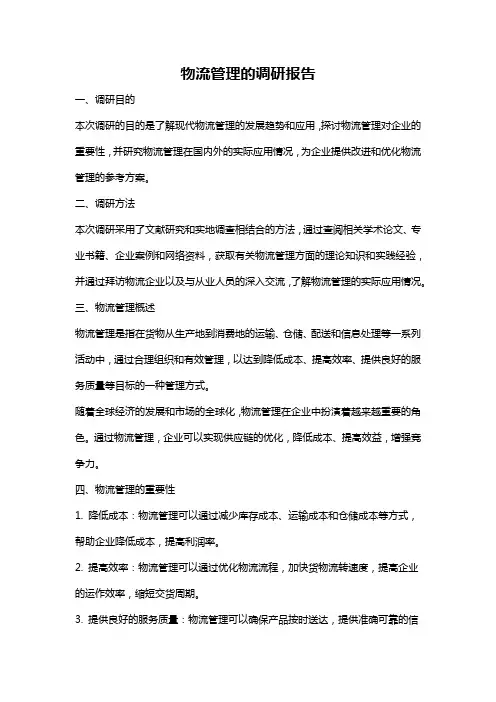 物流管理的调研报告

一、调研目的

本次调研的目的是了解现代物流管理的发展趋势和应用，探讨物流管理对企业的重要性，并研究物流管理在国内外的实际应用情况，为企业提供改进和优化物流管理的参考方案。

二、调研方法

本次调研采用了文献研究和实地调查相结合的方法，通过查阅相关学术论文、专业书籍、企业案例和网络资料，获取有关物流管理方面的理论知识和实践经验，并通过拜访物流企业以及与从业人员的深入交流，了解物流管理的实际应用情况。

三、物流管理概述

物流管理是指在货物从生产地到消费地的运输、仓储、配送和信息处理等一系列活动中，通过合理组织和有效管理，以达到降低成本、提高效率、提供良好的服务质量等目标的一种管理方式。

随着全球经济的发展和市场的全球化，物流管理在企业中扮演着越来越重要的角色。通过物流管理，企业可以实现供应链的优化，降低成本、提高效益，增强竞争力。

四、物流管理的重要性

1. 降低成本：物流管理可以通过减少库存成本、运输成本和仓储成本等方式，帮助企业降低成本，提高利润率。

2. 提高效率：物流管理可以通过优化物流流程，加快货物流转速度，提高企业的运作效率，缩短交货周期。

3. 提供良好的服务质量：物流管理可以确保产品按时送达，提供准确可靠的信